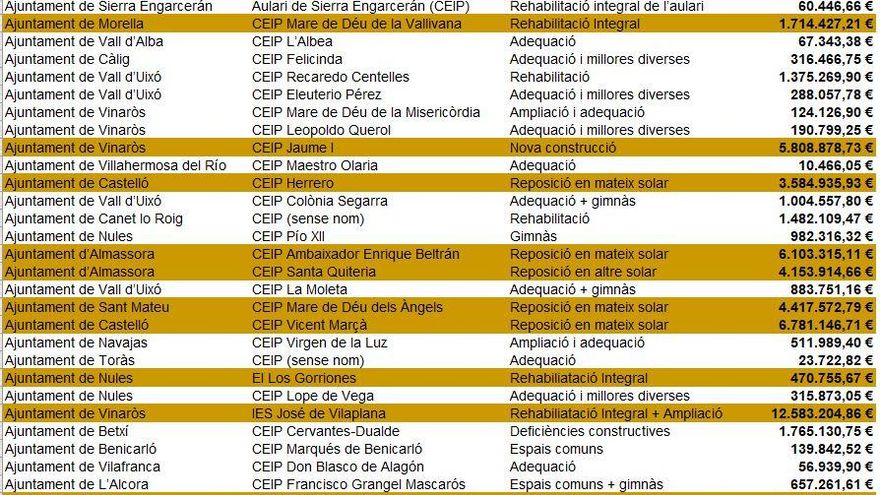 | Ajuntament de Sierra Engarcerán | Aulari de Sierra Engarcerán (CEIP) | Rehabilitació integral de l'aulari | 60.446,66 € |
|---|---|---|---|
| Ajuntament de Morella | CEIP Mare de Déu de la Vallivana | Rehabilitació Integral | 1.714.427,21 € |
| Ajuntament de Vall d'Alba | CEIP L'Albea | Adequació | 67.343,38 € |
| Ajuntament de Càlig | CEIP Felicinda | Adequació i millores diverses | 316.466,75 € |
| Ajuntament de Vall d'Uixó | CEIP Recaredo Centelles | Rehabilitació | 1.375.269,90 € |
| Ajuntament de Vall d'Uixó | CEIP Eleuterio Pérez | Adequació i millores diverses | 288.057,78 € |
| Ajuntament de Vinaròs | CEIP Mare de Déu de la Misericòrdia | Ampliació i adequació | 124.126,90 € |
| Ajuntament de Vinaròs | CEIP Leopoldo Querol | Adequació i millores diverses | 190.799,25 € |
| Ajuntament de Vinaròs | CEIP Jaume I | Nova construcció | 5.808.878,73 € |
| Ajuntament de Villahermosa del Río | CEIP Maestro Olaria | Adequació | 10.466,05 € |
| Ajuntament de Castelló | CEIP Herrero | Reposició en mateix solar | 3.584.935,93 € |
| Ajuntament de Vall d'Uixó | CEIP Colònia Segarra | Adequació + gimnàs | 1.004.557,80 € |
| Ajuntament de Canet lo Roig | CEIP (sense nom) | Rehabilitació | 1.482.109,47 € |
| Ajuntament de Nules | CEIP Pío XII | Gimnàs | 982.316,32 € |
| Ajuntament d'Almassora | CEIP Ambaixador Enrique Beltrán | Reposició en mateix solar | 6.103.315,11 € |
| Ajuntament d'Almassora | CEIP Santa Quiteria | Reposició en altre solar | 4.153.914,66 € |
| Ajuntament de Vall d'Uixó | CEIP La Moleta | Adequació + gimnàs | 883.751,16 € |
| Ajuntament de Sant Mateu | CEIP Mare de Déu dels Àngels | Reposició en mateix solar | 4.417.572,79 € |
| Ajuntament de Castelló | CEIP Vicent Marçà | Reposició en mateix solar | 6.781.146,71 € |
| Ajuntament de Navajas | CEIP Virgen de la Luz | Ampliació i adequació | 511.989,40 € |
| Ajuntament de Toràs | CEIP (sense nom) | Adequació | 23.722,82 € |
| Ajuntament de Nules | El Los Gorriones | Rehabiliatació Integral | 470.755,67 € |
| Ajuntament de Nules | CEIP Lope de Vega | Adequació i millores diverses | 315.873,05 € |
| Ajuntament de Vinaròs | IES José de Vilaplana | Rehabiliatació Integral + Ampliació | 12.583.204,86 € |
| Ajuntament de Betxí | CEIP Cervantes-Dualde | Deficiències constructives | 1.765.130,75 € |
| Ajuntament de Benicarló | CEIP Marqués de Benicarló | Espais comuns | 139.842,52 € |
| Ajuntament de Vilafranca | CEIP Don Blasco de Alagón | Adequació | 56.939,90 € |
| Ajuntament de L'Alcora | CEIP Francisco Grangel Mascarós | Espais comuns + gimnàs | 657.261,61 € |